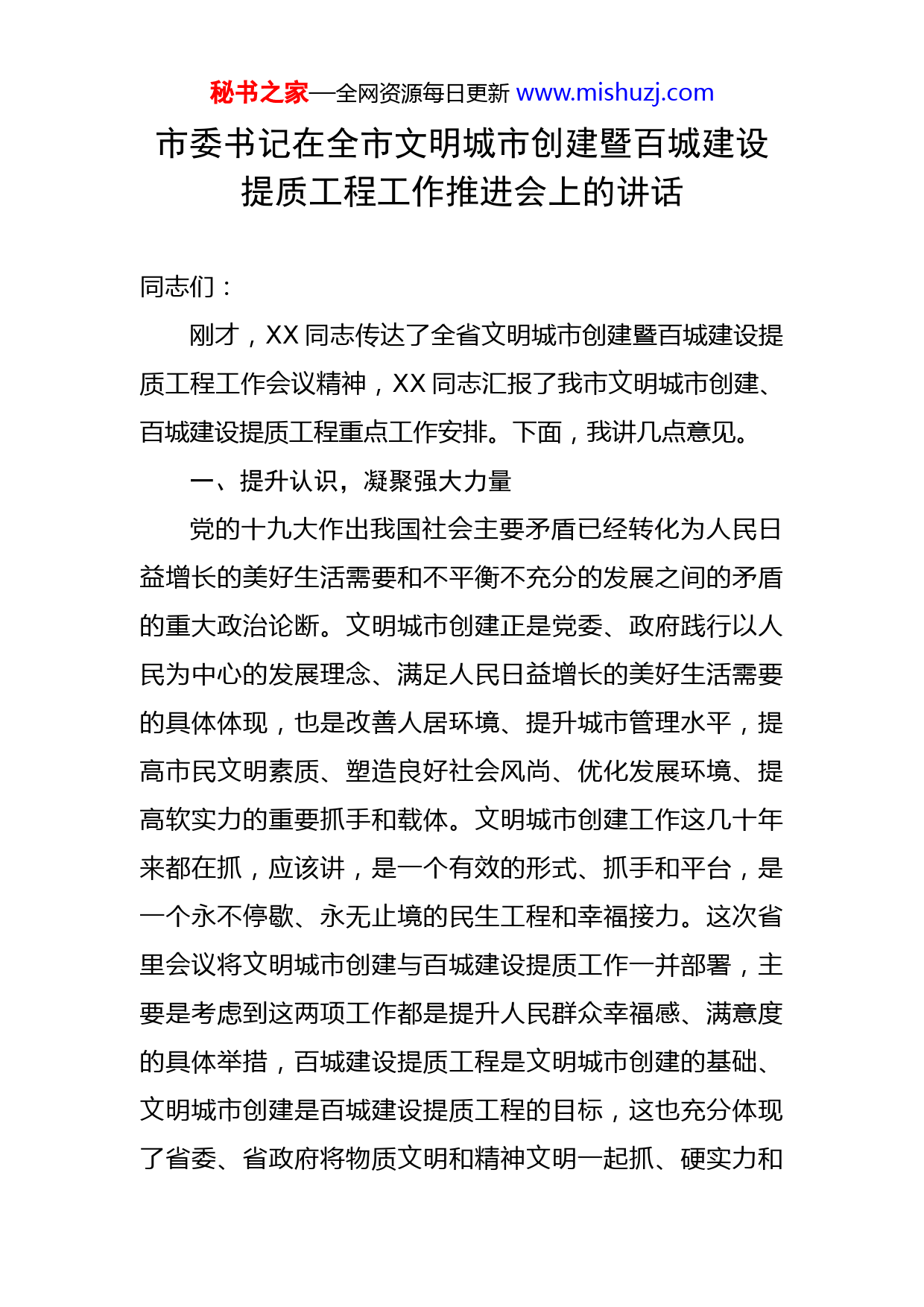 秘书之家—全网资源每日更新 www.mishuzj.com

市委书记在全市文明城市创建暨百城建设提质工程工作推进会上的讲话

同志们：

刚才，XX 同志传达了全省文明城市创建暨百城建设提质工程工作会议精神，XX 同志汇报了我市文明城市创建、百城建设提质工程重点工作安排。下面，我讲几点意见。

一、提升认识，凝聚强大力量

党的十九大作出我国社会主要矛盾已经转化为人民日益增长的美好生活需要和不平衡不充分的发展之间的矛盾的重大政治论断。文明城市创建正是党委、政府践行以人民为中心的发展理念、满足人民日益增长的美好生活需要的具体体现，也是改善人居环境、提升城市管理水平，提高市民文明素质、塑造良好社会风尚、优化发展环境、提高软实力的重要抓手和载体。文明城市创建工作这几十年来都在抓，应该讲，是一个有效的形式、抓手和平台，是一个永不停歇、永无止境的民生工程和幸福接力。这次省里会议将文明城市创建与百城建设提质工作一并部署，主要是考虑到这两项工作都是提升人民群众幸福感、满意度的具体举措，百城建设提质工程是文明城市创建的基础、文明城市创建是百城建设提质工程的目标，这也充分体现了省委、省政府将物质文明和精神文明一起抓、硬实力和